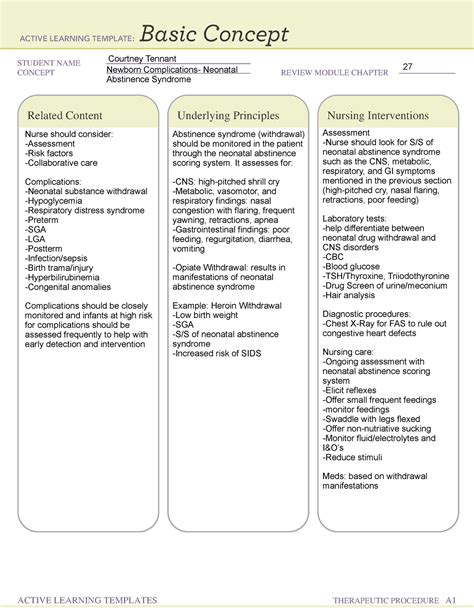 ACTIVE LEARNING TEMPLATE: Basic Concept

STUDENT NAME Courtney Tennant
CONCEPT Newborn Complications- Neonatal Abstinence Syndrome
REVIEW MODULE CHAPTER 27

Related Content

Nurse should consider:
-Assessment
-Risk factors
-Collaborative care

Complications:
-Neonatal substance withdrawal
-Hypoglycemia
-Respiratory distress syndrome
-Preterm
-SGA
-LGA
-Postterm
-Infection/sepsis
-Birth trama/injury
-Hyperbilirubinemia
-Congenital anomalies

Complications should be closely monitored and infants at high risk for complications should be assessed frequently to help with early detection and intervention

Underlying Principles

Abstinence syndrome (withdrawal) should be monitored in the patient through the neonatal abstinence scoring system. It assesses for:

-CNS: high-pitched shrill cry
-Metabolic, vasomotor, and respiratory findings: nasal congestion with flaring, frequent yawning, retractions, apnea
-Gastrointestinal findings: poor feeding, regurgitation, diarrhea, vomiting

-Opiate Withdrawal: results in manifestations of neonatal abstinence syndrome

Example: Heroin Withdrawal
-Low birth weight
-SGA
-S/S of neonatal abstinence syndrome
-Increased risk of SIDS

Nursing Interventions

Assessment
-Nurse should look for S/S of neonatal abstinence syndrome such as the CNS, metabolic, respiratory, and GI symptoms mentioned in the previous section (high-pitched cry, nasal flaring, retractions, poor feeding)

Laboratory tests:
-help differentiate between neonatal drug withdrawal and CNS disorders
-CBC
-Blood glucose
-TSH/Thyroxine, Triiodothyronine
-Drug Screen of urine/meconium
-Hair analysis

Diagnostic procedures:
-Chest X-Ray for FAS to rule out congestive heart defects

Nursing care:
-Ongoing assessment with neonatal abstinence scoring system
-Elicit reflexes
-Offer small frequent feedings
-monitor feedings
-Swaddle with legs flexed
-Offer non-nutriative sucking
-Monitor fluid/electrolytes and I&O's
-Reduce stimuli

Meds: based on withdrawal manifestations

ACTIVE LEARNING TEMPLATES THERAPEUTIC PROCEDURE A1